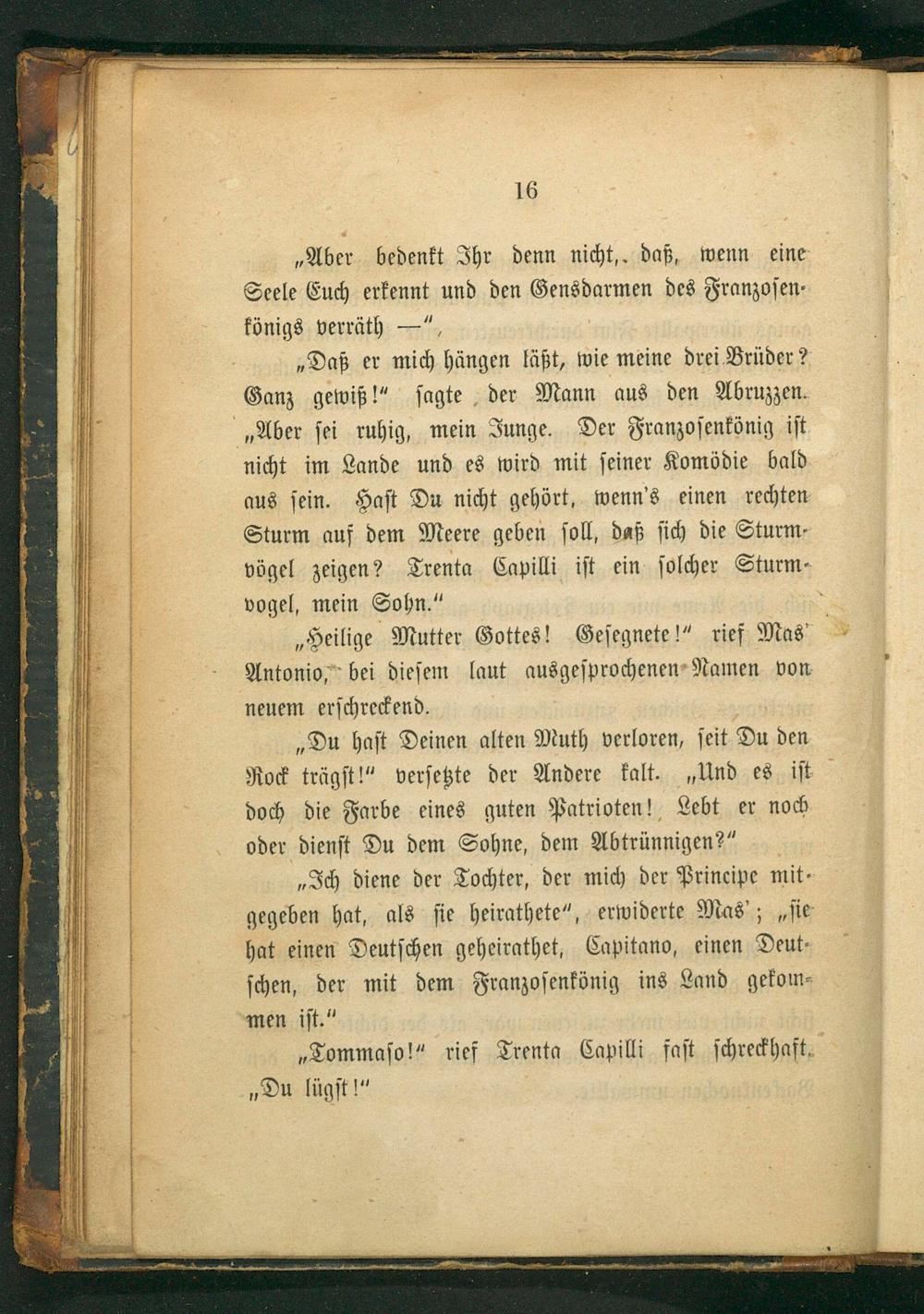 16

„Aber bedenkt Ihr denn nicht, daß, wenn eine Seele Euch erkennt und den Gensdarmen des Franzosenkönigs verräth —“,

„Daß er mich hängen läßt, wie meine drei Brüder? Ganz gewiß!“ sagte der Mann aus den Abruzzen. „Aber sei ruhig, mein Junge. Der Franzosenkönig ist nicht im Lande und es wird mit seiner Komödie bald aus sein. Hast Du nicht gehört, wenn's einen rechten Sturm auf dem Meere geben soll, daß sich die Sturmvögel zeigen? Trenta Capilli ist ein solcher Sturmvogel, mein Sohn.“

„Heilige Mutter Gottes! Gesegnete!“ rief Mas' Antonio, bei diesem laut ausgesprochenen Namen von neuem erschreckend.

„Du hast Deinen alten Muth verloren, seit Du den Rock trägst!“ versetzte der Andere kalt. „Und es ist doch die Farbe eines guten Patrioten! Lebt er noch oder dienst Du dem Sohne, dem Abtrünnigen?“

„Ich diene der Tochter, der mich der Principe mitgegeben hat, als sie heirathete“, erwiderte Mas'; „sie hat einen Deutschen geheirathet, Capitano, einen Deutschen, der mit dem Franzosenkönig ins Land gekommen ist.“

„Tommaso!“ rief Trenta Capilli fast schreckhaft. „Du lügst!“